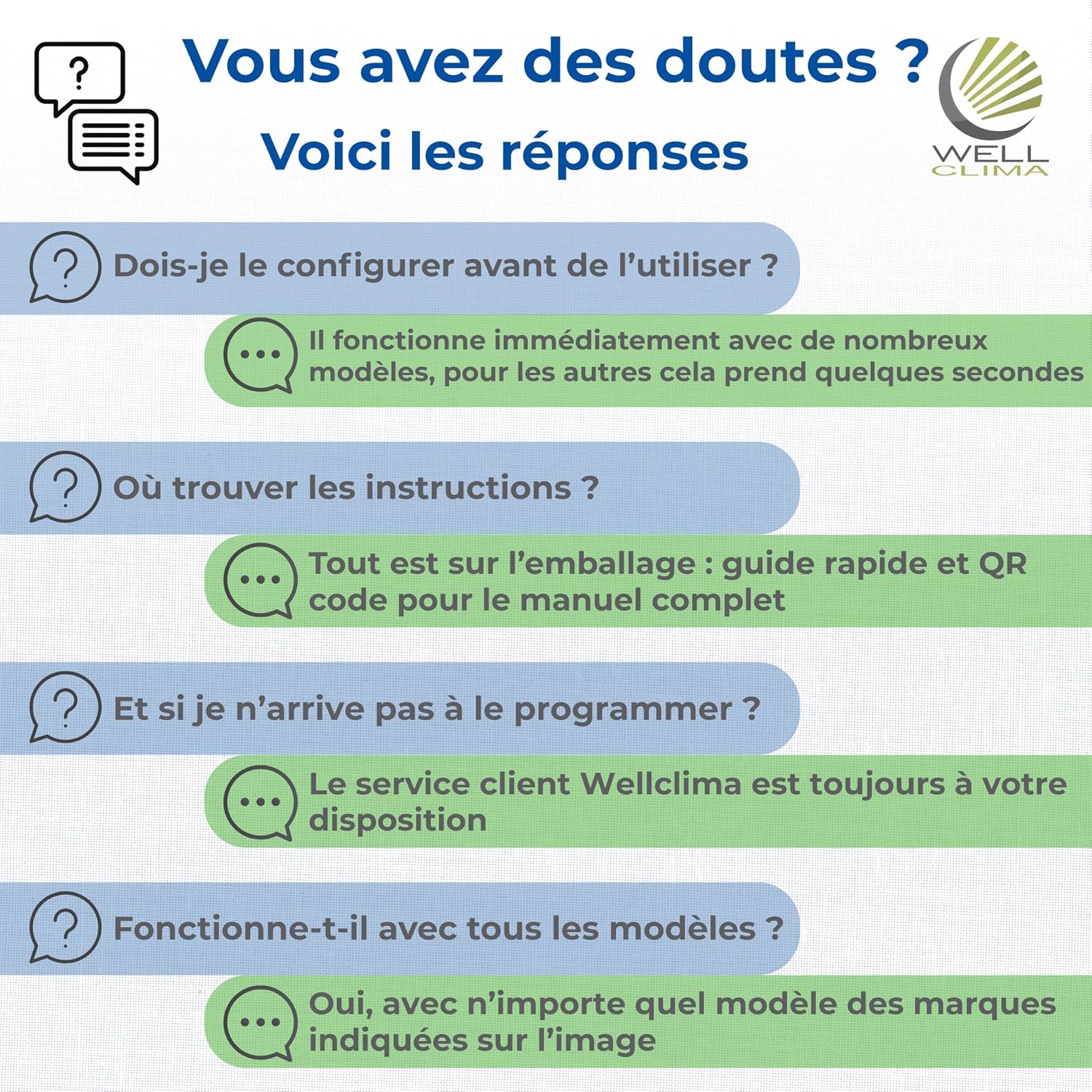 Vous avez des doutes ?

Voici les réponses

WELL
CLIMA

Dois-je le configurer avant de l'utiliser ?

Il fonctionne immédiatement avec de nombreux modèles, pour les autres cela prend quelques secondes

Où trouver les instructions ?

Tout est sur l'emballage : guide rapide et QR code pour le manuel complet

Et si je n'arrive pas à le programmer ?

Le service client Wellclima est toujours à votre disposition

Fonctionne-t-il avec tous les modèles ?

Oui, avec n'importe quel modèle des marques indiquées sur l'image